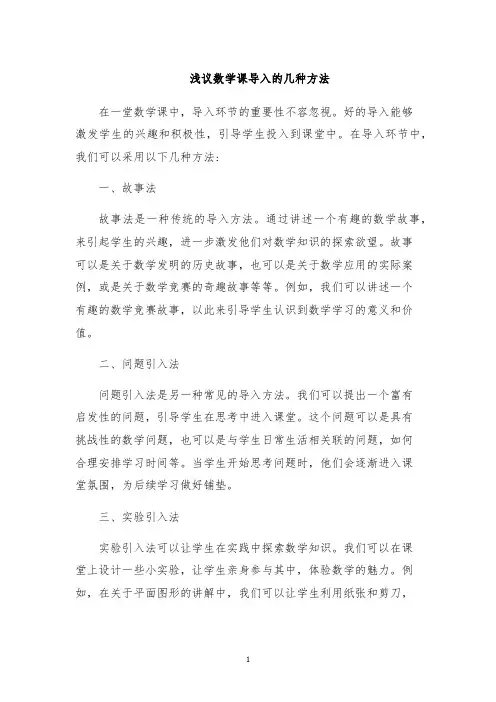 浅议数学课导入的几种方法

在一堂数学课中，导入环节的重要性不容忽视。好的导入能够激发学生的兴趣和积极性，引导学生投入到课堂中。在导入环节中，我们可以采用以下几种方法：

一、故事法

故事法是一种传统的导入方法。通过讲述一个有趣的数学故事，来引起学生的兴趣，进一步激发他们对数学知识的探索欲望。故事可以是关于数学发明的历史故事，也可以是关于数学应用的实际案例，或是关于数学竞赛的奇趣故事等等。例如，我们可以讲述一个有趣的数学竞赛故事，以此来引导学生认识到数学学习的意义和价值。

二、问题引入法

问题引入法是另一种常见的导入方法。我们可以提出一个富有启发性的问题，引导学生在思考中进入课堂。这个问题可以是具有挑战性的数学问题，也可以是与学生日常生活相关联的问题，如何合理安排学习时间等。当学生开始思考问题时，他们会逐渐进入课堂氛围，为后续学习做好铺垫。

三、实验引入法

实验引入法可以让学生在实践中探索数学知识。我们可以在课堂上设计一些小实验，让学生亲身参与其中，体验数学的魅力。例如，在关于平面图形的讲解中，我们可以让学生利用纸张和剪刀，

1